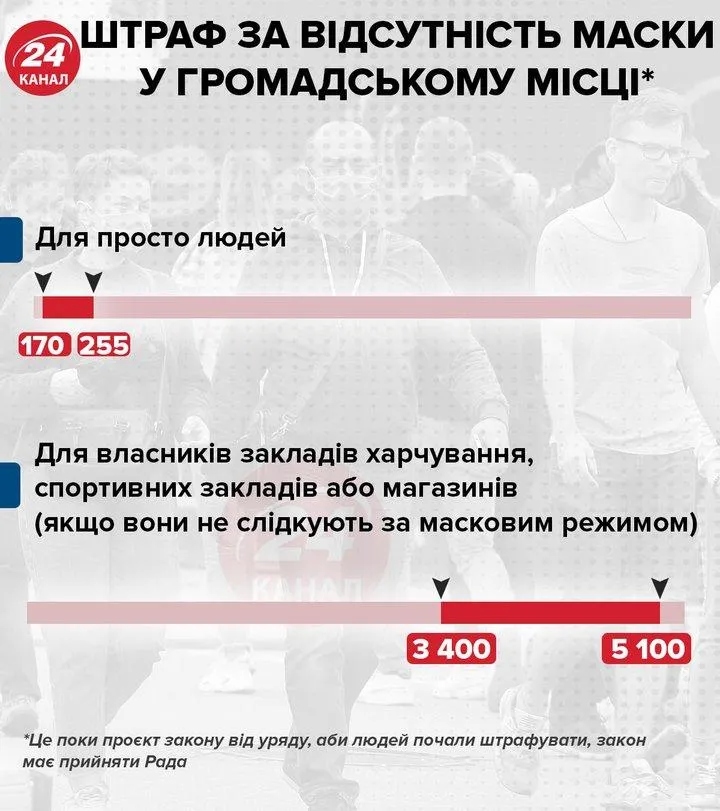 24 КАНАЛ

ШТРАФ ЗА ВІДСУТНІСТЬ МАСКИ У ГРОМАДСЬКОМУ МІСЦІ*

Для просто людей

170 255

Для власників закладів харчування, спортивних закладів або магазинів (якщо вони не слідкують за масковим режимом)

24 КАНАЛ

3 400 5 100

*Це поки проєкт закону від уряду, аби людей почали штрафувати, закон має прийняти Рада